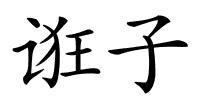 诳子